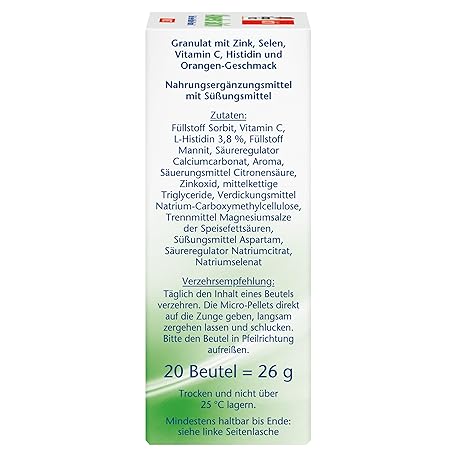 Granulat mit Zink, Selen, Vitamin C, Histidin und Orangen-Geschmack

Nahrungsergänzungsmittel mit Süßungsmittel

Zutaten:
Füllstoff Sorbit, Vitamin C, L-Histidin 3,8 %, Füllstoff Mannit, Säureregulator Calciumcarbonat, Aroma, Säuerungsmittel Citronensäure, Zinkoxid, mittelkettige Triglyceride, Verdickungsmittel Natrium-Carboxymethylcellulose, Trennmittel Magnesiumsalze der Speisefettsäuren, Süßungsmittel Aspartam, Säureregulator Natriumcitrat, Natriumselenat

Verzehrsempfehlung:
Täglich den Inhalt eines Beutels verzehren. Die Micro-Pellets direkt auf die Zunge geben, langsam zergehen lassen und schlucken. Bitte den Beutel in Pfeilrichtung aufreißen.

20 Beutel = 26 g

Trocken und nicht über 25 °C lagern.

Mindestens haltbar bis Ende: siehe linke Seitenlasche